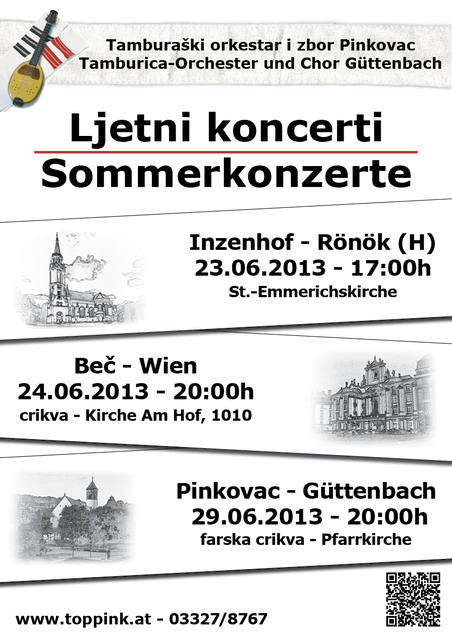 Tamburaški orkestar i zbor Pinkovac
Tamburica-Orchester und Chor Güttenbach

Ljetni koncerti
Sommerkonzerte

Inzenhof - Rönök (H)
23.06.2013 - 17:00h
St.-Emmerichskirche

Beč - Wien
24.06.2013 - 20:00h
crikva - Kirche Am Hof, 1010

Pinkovac - Güttenbach
29.06.2013 - 20:00h
farska crikva - Pfarrkirche

www.toppink.at - 03327/8767